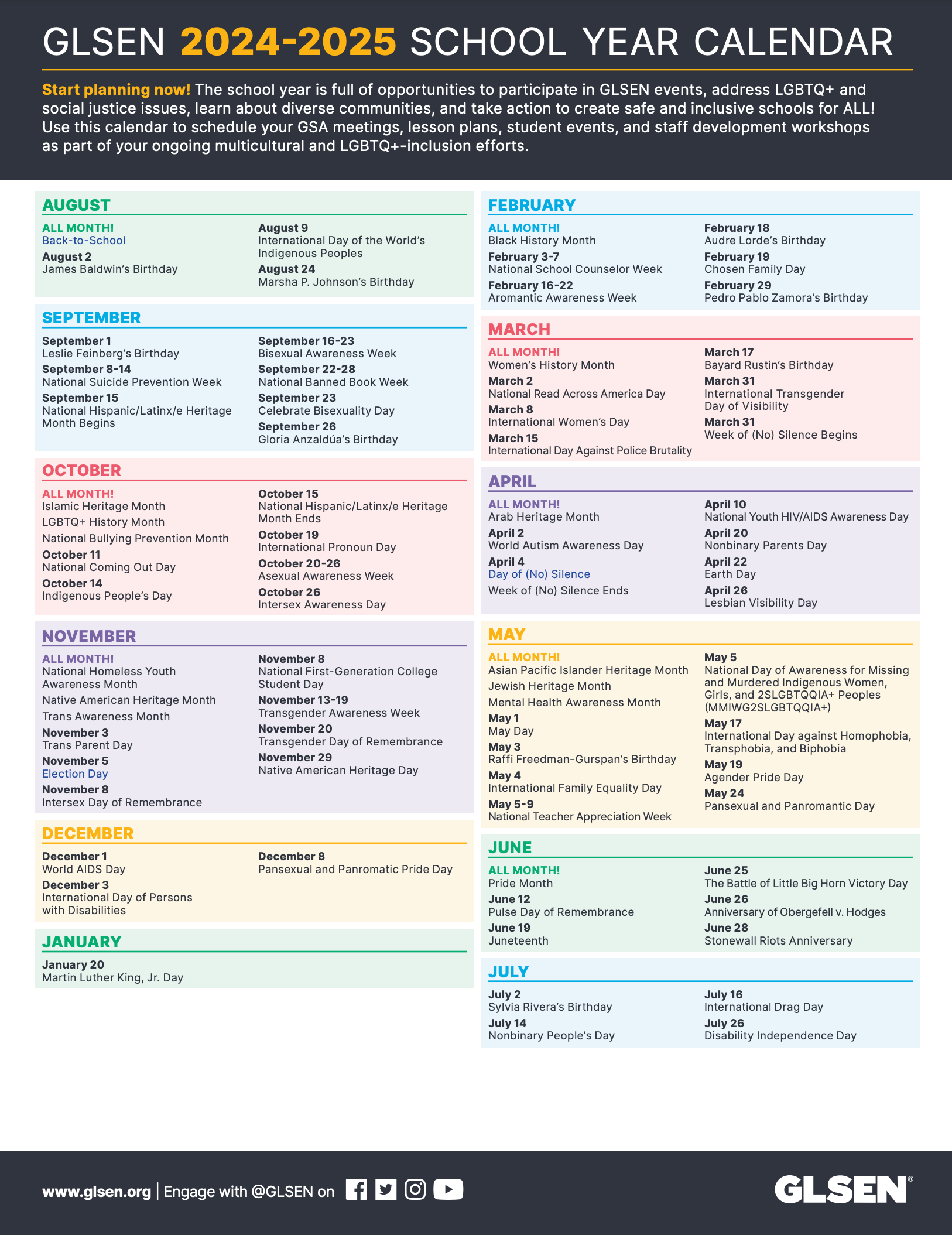 GLSEN 2024-2025 SCHOOL YEAR CALENDAR

Start planning now! The school year is full of opportunities to participate in GLSEN events, address LGBTQ+ and social justice issues, learn about diverse communities, and take action to create safe and inclusive schools for ALL! Use this calendar to schedule your GSA meetings, lesson plans, student events, and staff development workshops as part of your ongoing multicultural and LGBTQ+-inclusion efforts.

AUGUST

ALL MONTH!
Back-to-School
August 2
James Baldwin's Birthday

August 9
International Day of the World's Indigenous Peoples
August 24
Marsha P. Johnson's Birthday

SEPTEMBER

September 1
Leslie Feinberg's Birthday
September 8-14
National Suicide Prevention Week
September 15
National Hispanic/Latinx/e Heritage Month Begins

September 16-23
Bisexual Awareness Week
September 22-28
National Banned Book Week
September 23
Celebrate Bisexuality Day
September 26
Gloria Anzaldúa's Birthday

OCTOBER

ALL MONTH!
Islamic Heritage Month
LGBTQ+ History Month
National Bullying Prevention Month
October 11
National Coming Out Day
October 14
Indigenous People's Day

October 15
National Hispanic/Latinx/e Heritage Month Ends
October 19
International Pronoun Day
October 20-26
Asexual Awareness Week
October 26
Intersex Awareness Day

NOVEMBER

ALL MONTH!
National Homeless Youth Awareness Month
Native American Heritage Month
Trans Awareness Month
November 3
Trans Parent Day
November 5
Election Day
November 8
Intersex Day of Remembrance

November 8
National First-Generation College Student Day
November 13-19
Transgender Awareness Week
November 20
Transgender Day of Remembrance
November 29
Native American Heritage Day

DECEMBER

December 1
World AIDS Day
December 3
International Day of Persons with Disabilities

December 8
Pansexual and Panromatic Pride Day

JANUARY

January 20
Martin Luther King, Jr. Day

FEBRUARY

ALL MONTH!
Black History Month
February 3-7
National School Counselor Week
February 16-22
Aromantic Awareness Week

February 18
Audre Lorde's Birthday
February 19
Chosen Family Day
February 29
Pedro Pablo Zamora's Birthday

MARCH

ALL MONTH!
Women's History Month
March 2
National Read Across America Day
March 8
International Women's Day
March 15
International Day Against Police Brutality

March 17
Bayard Rustin's Birthday
March 31
International Transgender Day of Visibility
March 31
Week of (No) Silence Begins

APRIL

ALL MONTH!
Arab Heritage Month
April 2
World Autism Awareness Day
April 4
Day of (No) Silence
Week of (No) Silence Ends

April 10
National Youth HIV/AIDS Awareness Day
April 20
Nonbinary Parents Day
April 22
Earth Day
April 26
Lesbian Visibility Day

MAY

ALL MONTH!
Asian Pacific Islander Heritage Month
Jewish Heritage Month
Mental Health Awareness Month
May 1
May Day
May 3
Raffi Freedman-Gurspan's Birthday
May 4
International Family Equality Day
May 5-9
National Teacher Appreciation Week

May 5
National Day of Awareness for Missing and Murdered Indigenous Women, Girls, and 2SLGBTQQIA+ Peoples (MMIWG2SLGBTQQIA+)
May 17
International Day against Homophobia, Transphobia, and Biphobia
May 19
Agender Pride Day
May 24
Pansexual and Panromantic Day

JUNE

ALL MONTH!
Pride Month
June 12
Pulse Day of Remembrance
June 19
Juneteenth

June 25
The Battle of Little Big Horn Victory Day
June 26
Anniversary of Obergefell v. Hodges
June 28
Stonewall Riots Anniversary

JULY

July 2
Sylvia Rivera's Birthday
July 14
Nonbinary People's Day

July 16
International Drag Day
July 26
Disability Independence Day

www.glsen.org | Engage with @GLSEN on

GLSEN®